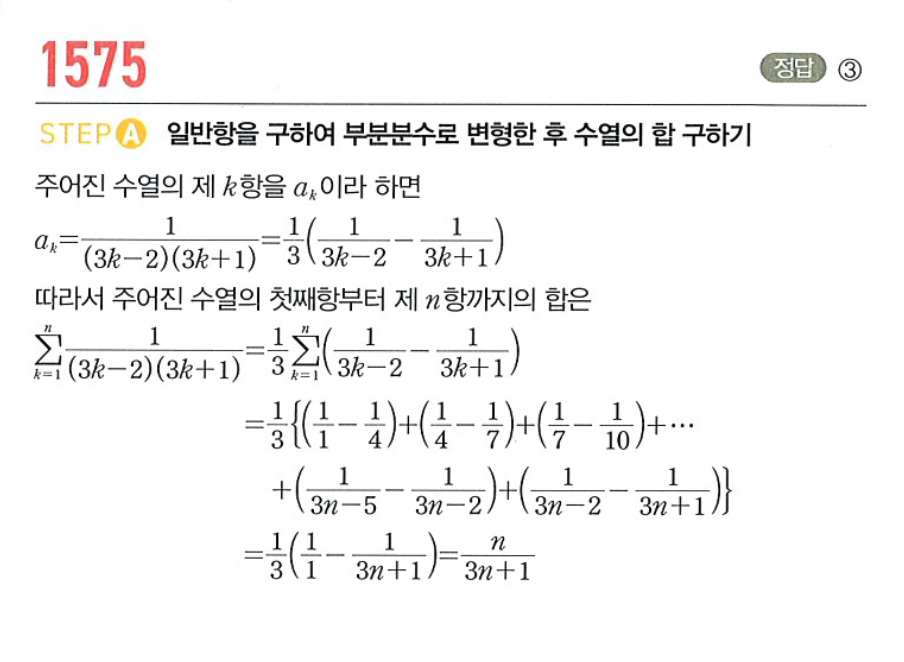 1575

정답 ③

STEP A 일반항을 구하여 부분분수로 변형한 후 수열의 합 구하기

주어진 수열의 제 $k$항을 $a_k$이라 하면

$a_k=\frac{1}{(3k-2)(3k+1)}=\frac{1}{3}\left(\frac{1}{3k-2}-\frac{1}{3k+1}\right)$

따라서 주어진 수열의 첫째항부터 제 $n$항까지의 합은

$\sum_{k=1}^{n}\frac{1}{(3k-2)(3k+1)}=\frac{1}{3}\sum_{k=1}^{n}\left(\frac{1}{3k-2}-\frac{1}{3k+1}\right)$

$=\frac{1}{3}\left\{\left(\frac{1}{1}-\frac{1}{4}\right)+\left(\frac{1}{4}-\frac{1}{7}\right)+\left(\frac{1}{7}-\frac{1}{10}\right)+\cdots\right.$

$\left.+\left(\frac{1}{3n-5}-\frac{1}{3n-2}\right)+\left(\frac{1}{3n-2}-\frac{1}{3n+1}\right)\right\}$

$=\frac{1}{3}\left(\frac{1}{1}-\frac{1}{3n+1}\right)=\frac{n}{3n+1}$